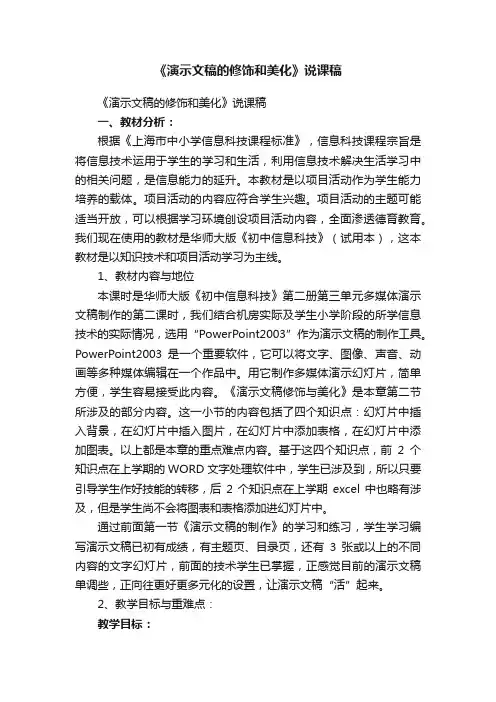 《演示文稿的修饰和美化》说课稿

《演示文稿的修饰和美化》说课稿

一、教材分析：

根据《上海市中小学信息科技课程标准》，信息科技课程宗旨是将信息技术运用于学生的学习和生活，利用信息技术解决生活学习中的相关问题，是信息能力的延升。本教材是以项目活动作为学生能力培养的载体。项目活动的内容应符合学生兴趣。项目活动的主题可能适当开放，可以根据学习环境创设项目活动内容，全面渗透德育教育。我们现在使用的教材是华师大版《初中信息科技》（试用本），这本教材是以知识技术和项目活动学习为主线。

1、教材内容与地位

本课时是华师大版《初中信息科技》第二册第三单元多媒体演示文稿制作的第二课时，我们结合机房实际及学生小学阶段的所学信息技术的实际情况，选用“PowerPoint2003”作为演示文稿的制作工具。PowerPoint2003 是一个重要软件，它可以将文字、图像、声音、动画等多种媒体编辑在一个作品中。用它制作多媒体演示幻灯片，简单方便，学生容易接受此内容。《演示文稿修饰与美化》是本章第二节所涉及的部分内容。这一小节的内容包括了四个知识点：幻灯片中插入背景，在幻灯片中插入图片，在幻灯片中添加表格，在幻灯片中添加图表。以上都是本章的重点难点内容。基于这四个知识点，前 2 个知识点在上学期的 WORD 文字处理软件中，学生已涉及到，所以只要引导学生作好技能的转移，后 2 个知识点在上学期 excel 中也略有涉及，但是学生尚不会将图表和表格添加进幻灯片中。

通过前面第一节《演示文稿的制作》的学习和练习，学生学习编写演示文稿已初有成绩，有主题页、目录页，还有 3 张或以上的不同内容的文字幻灯片，前面的技术学生已掌握，正感觉目前的演示文稿单调些，正向往更好更多元化的设置，让演示文稿“活”起来。

2、教学目标与重难点：

教学目标：